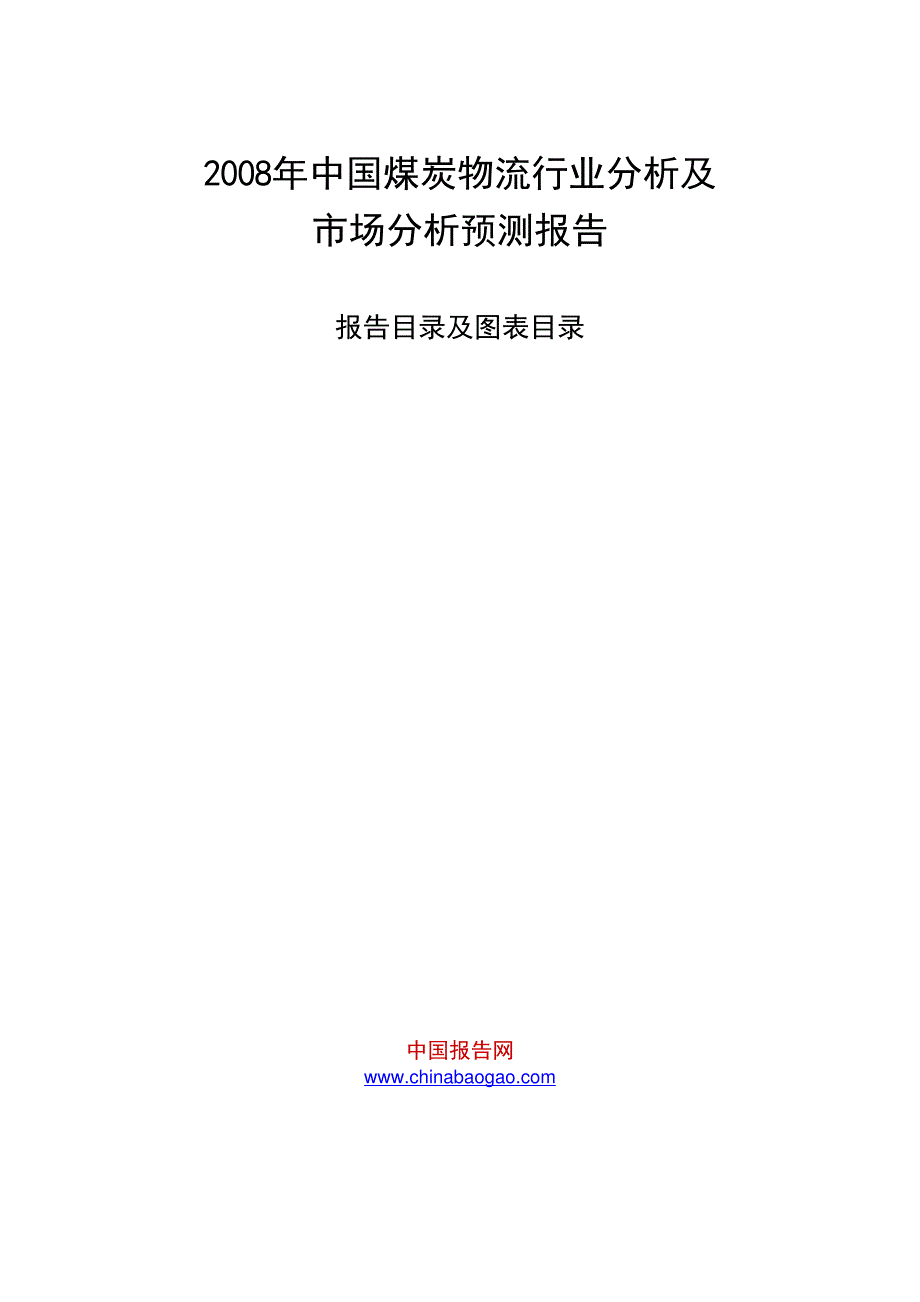 2008年中国煤炭物流行业分析及市场分析预测报告

报告目录及图表目录

中国报告网
www.chinabaogao.com